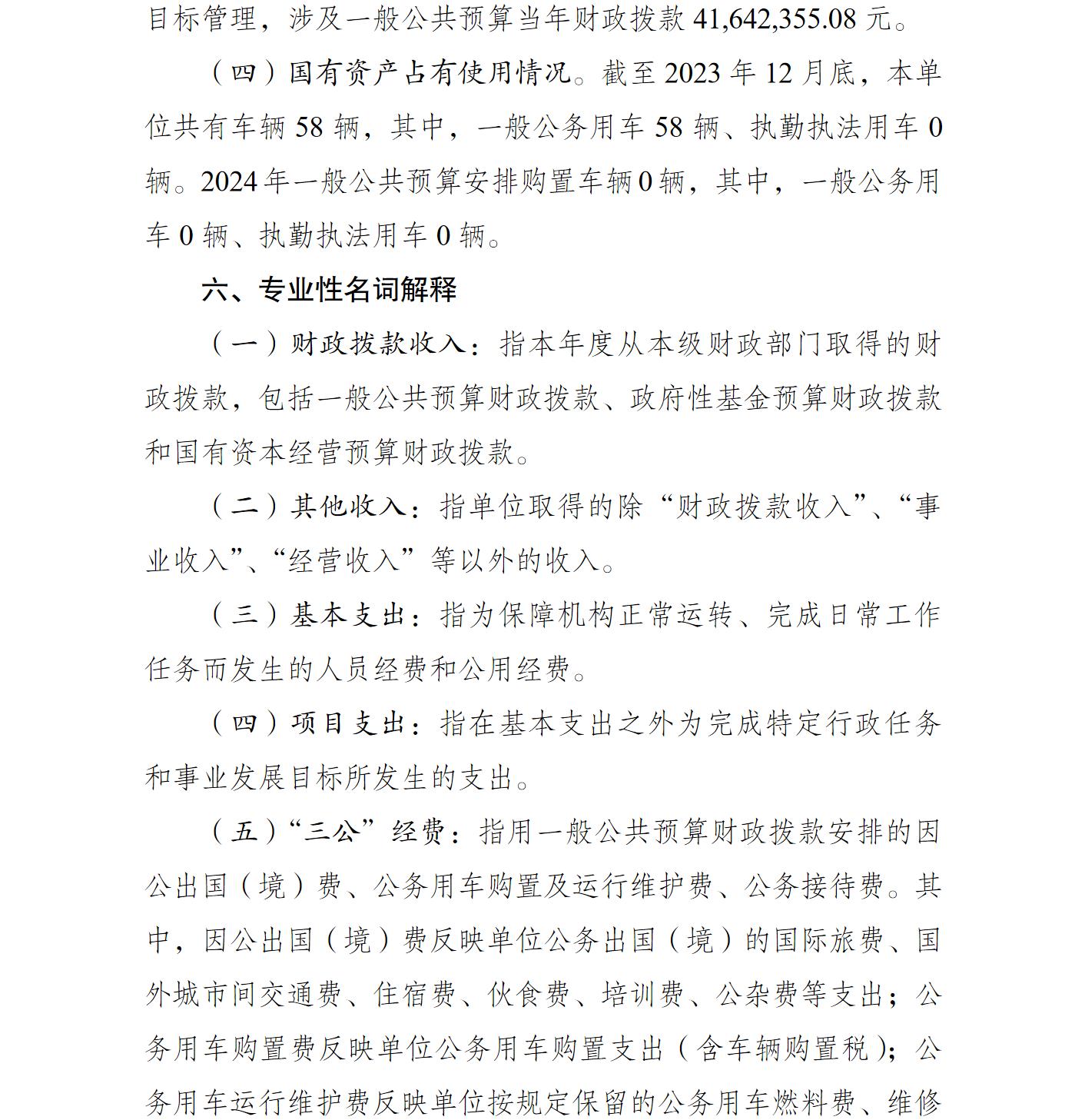 目标管理，涉及一般公共预算当年财政拨款 41,642,355.08 元。

（四）国有资产占有使用情况。截至 2023 年 12 月底，本单位共有车辆 58 辆，其中，一般公务用车 58 辆、执勤执法用车 0 辆。2024 年一般公共预算安排购置车辆 0 辆，其中，一般公务用车 0 辆、执勤执法用车 0 辆。

六、专业性名词解释

（一）财政拨款收入：指本年度从本级财政部门取得的财政拨款，包括一般公共预算财政拨款、政府性基金预算财政拨款和国有资本经营预算财政拨款。

（二）其他收入：指单位取得的除“财政拨款收入”、“事业收入”、“经营收入”等以外的收入。

（三）基本支出：指为保障机构正常运转、完成日常工作任务而发生的人员经费和公用经费。

（四）项目支出：指在基本支出之外为完成特定行政任务和事业发展目标所发生的支出。

（五）“三公”经费：指用一般公共预算财政拨款安排的因公出国（境）费、公务用车购置及运行维护费、公务接待费。其中，因公出国（境）费反映单位公务出国（境）的国际旅费、国外城市间交通费、住宿费、伙食费、培训费、公杂费等支出；公务用车购置费反映单位公务用车购置支出（含车辆购置税）；公务用车运行维护费反映单位按规定保留的公务用车燃料费、维修